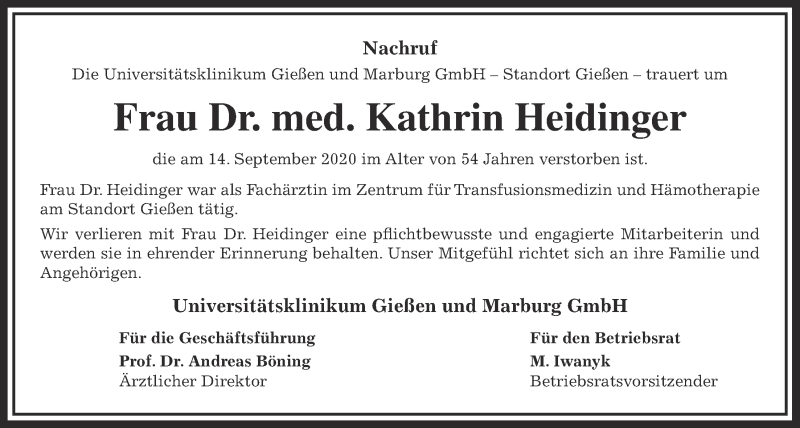 Nachruf

Die Universitätsklinikum Gießen und Marburg GmbH – Standort Gießen – trauert um

Frau Dr. med. Kathrin Heidinger

die am 14. September 2020 im Alter von 54 Jahren verstorben ist.

Frau Dr. Heidinger war als Fachärztin im Zentrum für Transfusionsmedizin und Hämotherapie am Standort Gießen tätig.

Wir verlieren mit Frau Dr. Heidinger eine pflichtbewusste und engagierte Mitarbeiterin und werden sie in ehrender Erinnerung behalten. Unser Mitgefühl richtet sich an ihre Familie und Angehörigen.

Universitätsklinikum Gießen und Marburg GmbH

Für die Geschäftsführung
Prof. Dr. Andreas Böning
Ärztlicher Direktor

Für den Betriebsrat
M. Iwanyk
Betriebsratsvorsitzender